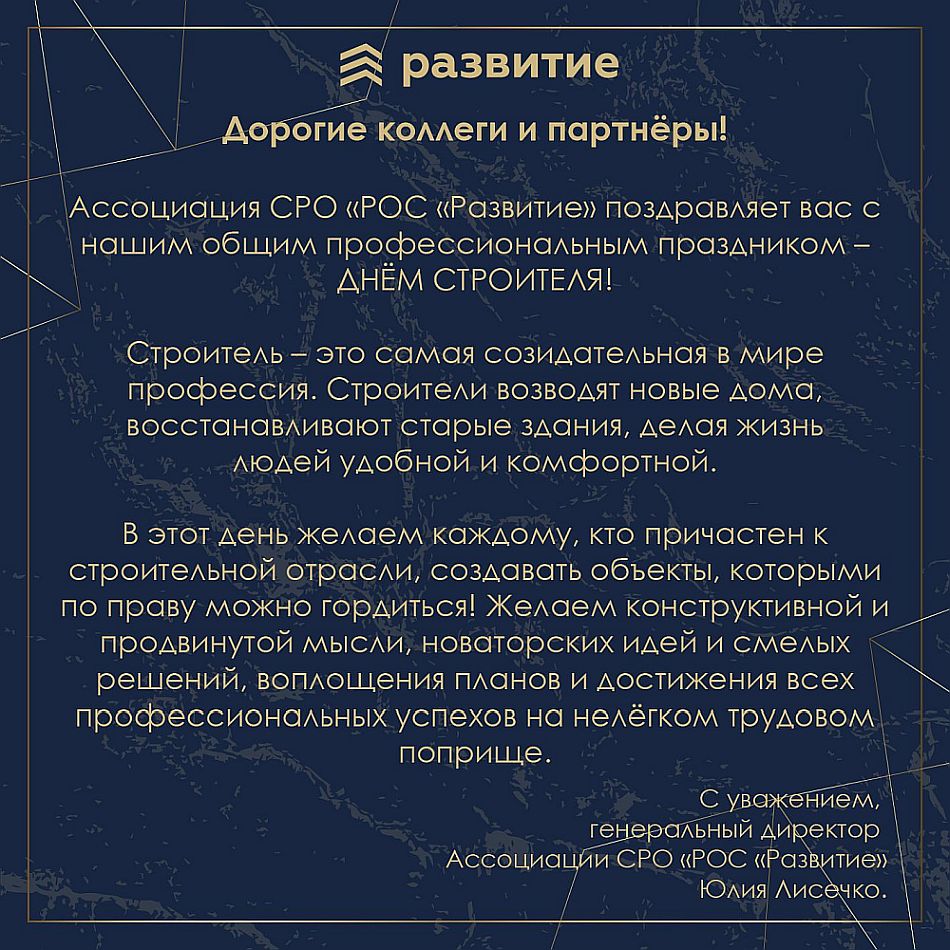 развитие

Дорогие коллеги и партнёры!

Ассоциация СРО «РОС «Развитие» поздравляет вас с нашим общим профессиональным праздником – ДНЁМ СТРОИТЕЛЯ!

Строитель – это самая созидательная в мире профессия. Строители возводят новые дома, восстанавливают старые здания, делая жизнь людей удобной и комфортной.

В этот день желаем каждому, кто причастен к строительной отрасли, создавать объекты, которыми по праву можно гордиться! Желаем конструктивной и продвинутой мысли, новаторских идей и смелых решений, воплощения планов и достижения всех профессиональных успехов на нелёгком трудовом поприще.

С уважением,
генеральный директор
Ассоциации СРО «РОС «Развитие»
Юлия Лисечко.